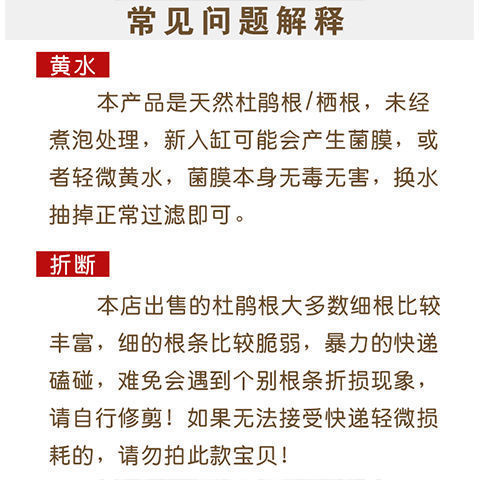 常见问题解释

黄水

本产品是天然杜鹃根/栖根，未经煮泡处理，新入缸可能会产生菌膜，或者轻微黄水，菌膜本身无毒无害，换水抽掉正常过滤即可。

折断

本店出售的杜鹃根大多数细根比较丰富，细的根条比较脆弱，暴力的快递磕碰，难免会遇到个别根条折损现象，请自行修剪！如果无法接受快递轻微损耗的，请勿拍此款宝贝！